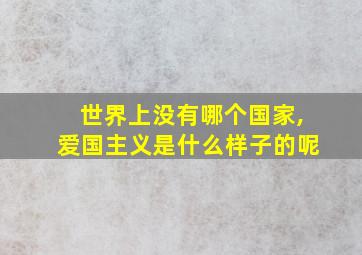 世界上没有哪个国家,
爱国主义是什么样子的呢